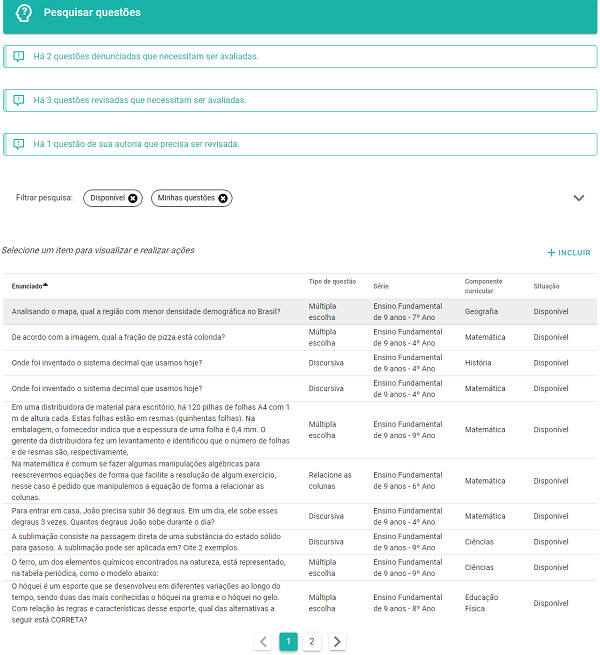 Pesquisar questões

Há 2 questões denunciadas que necessitam ser avaliadas.

Há 3 questões revisadas que necessitam ser avaliadas.

Há 1 questão de sua autoria que precisa ser revisada.

Filtrar pesquisa: Disponível Minhas questões

Selecione um item para visualizar e realizar ações

+ INCLUIR

| Enunciado | Tipo de questão | Série | Componente curricular | Situação |
|---|---|---|---|---|
| Analisando o mapa, qual a região com menor densidade demográfica no Brasil? | Múltipla escolha | Ensino Fundamental de 9 anos - 7º Ano | Geografia | Disponível |
| De acordo com a imagem, qual a fração de pizza está colorida? | Múltipla escolha | Ensino Fundamental de 9 anos - 4º Ano | Matemática | Disponível |
| Onde foi inventado o sistema decimal que usamos hoje? | Discursiva | Ensino Fundamental de 9 anos - 4º Ano | História | Disponível |
| Onde foi inventado o sistema decimal que usamos hoje? | Discursiva | Ensino Fundamental de 9 anos - 4º Ano | Matemática | Disponível |
| Em uma distribuidora de material para escritório, há 120 pilhas de folhas A4 com 1 m de altura cada. Estas folhas estão em resmas (quinhentas folhas). Na embalagem, o fornecedor indica que a espessura de uma folha é 0,4 mm. O gerente da distribuidora fez um levantamento e identificou que o número de folhas e de resmas são, respectivamente, | Múltipla escolha | Ensino Fundamental de 9 anos - 9º Ano | Matemática | Disponível |
| Na matemática é comum se fazer algumas manipulações algébricas para reescrevermos equações de forma que facilite a resolução de algum exercício, nesse caso é pedido que manipulemos a equação de forma a relacionar as colunas. | Relacione as colunas | Ensino Fundamental de 9 anos - 6º Ano | Matemática | Disponível |
| Para entrar em casa, João precisa subir 36 degraus. Em um dia, ele sobe esses degraus 3 vezes. Quantos degraus João sobe durante o dia? | Discursiva | Ensino Fundamental de 9 anos - 4º Ano | Matemática | Disponível |
| A sublimação consiste na passagem direta de uma substância do estado sólido para gasoso. A sublimação pode ser aplicada em? Cite 2 exemplos. | Discursiva | Ensino Fundamental de 9 anos - 9º Ano | Ciências | Disponível |
| O ferro, um dos elementos químicos encontrados na natureza, está representado, na tabela periódica, como o modelo abaixo: | Múltipla escolha | Ensino Fundamental de 9 anos - 9º Ano | Ciências | Disponível |
| O hóquei é um esporte que se desenvolveu em diferentes variações ao longo do tempo, sendo duas das mais conhecidas o hóquei na grama e o hóquei no gelo. Com relação às regras e características desse esporte, qual das alternativas a seguir está CORRETA? | Múltipla escolha | Ensino Fundamental de 9 anos - 8º Ano | Educação Física | Disponível |

1 2